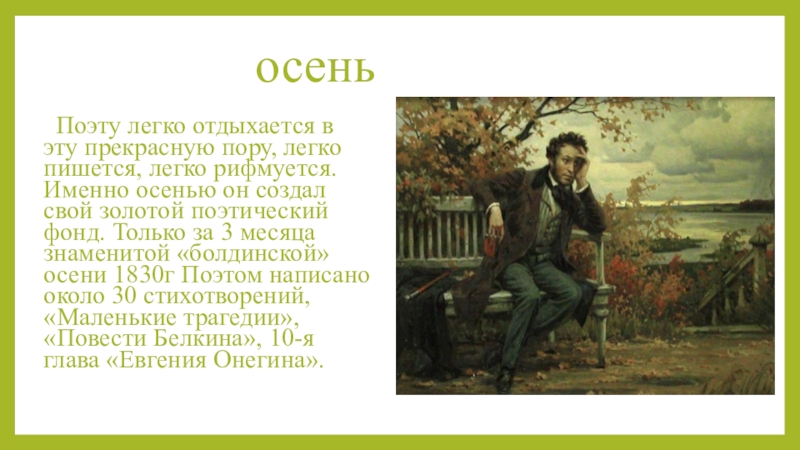 осень

Поэту легко отдыхается в эту прекрасную пору, легко пишется, легко рифмуется. Именно осенью он создал свой золотой поэтический фонд. Только за 3 месяца знаменитой «болдинской» осени 1830г Поэтом написано около 30 стихотворений, «Маленькие трагедии», «Повести Белкина», 10-я глава «Евгения Онегина».